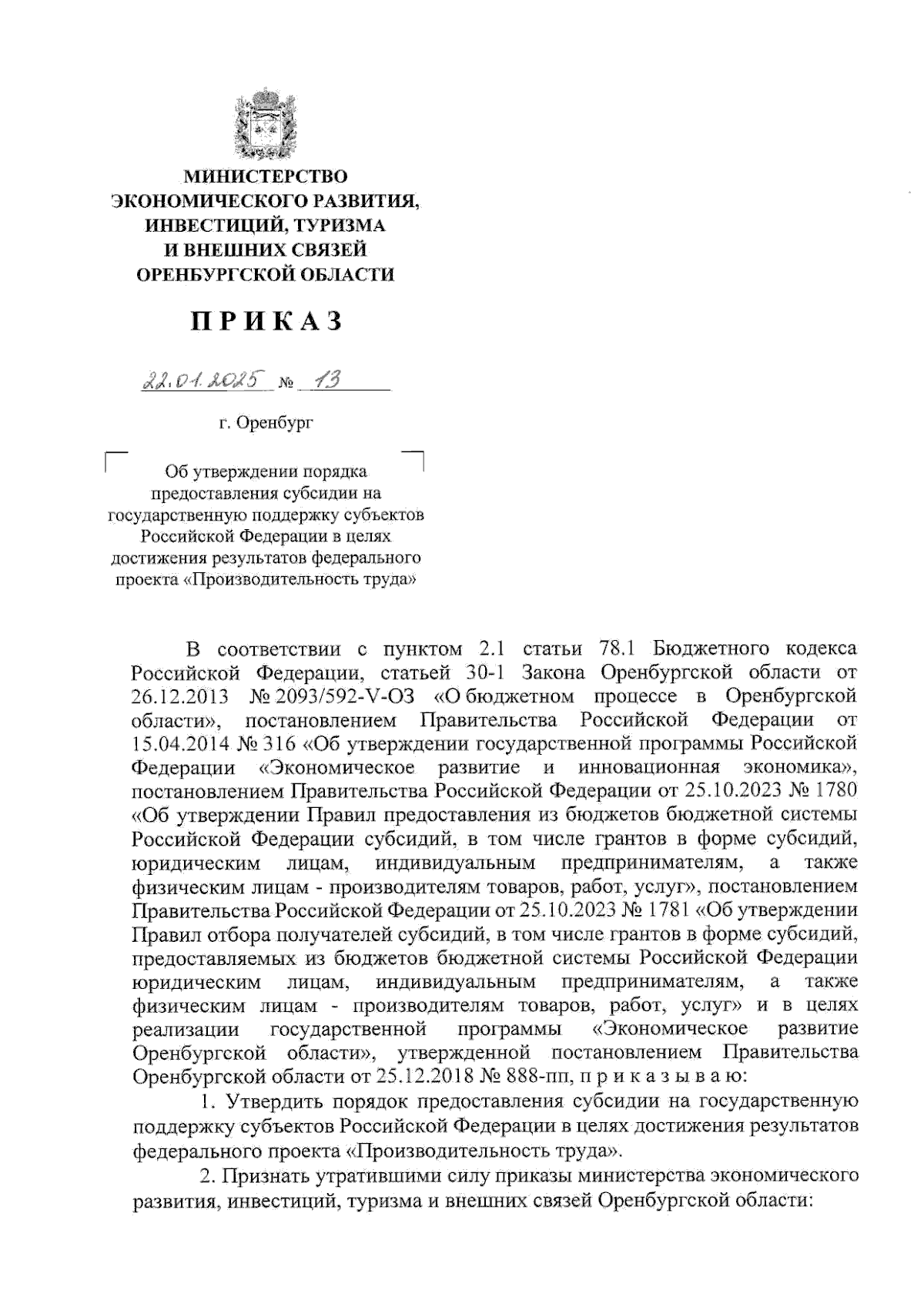 МИНИСТЕРСТВО
ЭКОНОМИЧЕСКОГО РАЗВИТИЯ,
ИНВЕСТИЦИЙ, ТУРИЗМА
И ВНЕШНИХ СВЯЗЕЙ
ОРЕНБУРГСКОЙ ОБЛАСТИ

ПРИКАЗ

22.01.2025 № 13

г. Оренбург

Об утверждении порядка предоставления субсидии на государственную поддержку субъектов Российской Федерации в целях достижения результатов федерального проекта «Производительность труда»

В соответствии с пунктом 2.1 статьи 78.1 Бюджетного кодекса Российской Федерации, статьей 30-1 Закона Оренбургской области от 26.12.2013 № 2093/592-V-ОЗ «О бюджетном процессе в Оренбургской области», постановлением Правительства Российской Федерации от 15.04.2014 № 316 «Об утверждении государственной программы Российской Федерации «Экономическое развитие и инновационная экономика», постановлением Правительства Российской Федерации от 25.10.2023 № 1780 «Об утверждении Правил предоставления из бюджетов бюджетной системы Российской Федерации субсидий, в том числе грантов в форме субсидий, юридическим лицам, индивидуальным предпринимателям, а также физическим лицам - производителям товаров, работ, услуг», постановлением Правительства Российской Федерации от 25.10.2023 № 1781 «Об утверждении Правил отбора получателей субсидий, в том числе грантов в форме субсидий, предоставляемых из бюджетов бюджетной системы Российской Федерации юридическим лицам, индивидуальным предпринимателям, а также физическим лицам - производителям товаров, работ, услуг» и в целях реализации государственной программы «Экономическое развитие Оренбургской области», утвержденной постановлением Правительства Оренбургской области от 25.12.2018 № 888-пп, п р и к а з ы в а ю:

1. Утвердить порядок предоставления субсидии на государственную поддержку субъектов Российской Федерации в целях достижения результатов федерального проекта «Производительность труда».

2. Признать утратившими силу приказы министерства экономического развития, инвестиций, туризма и внешних связей Оренбургской области: